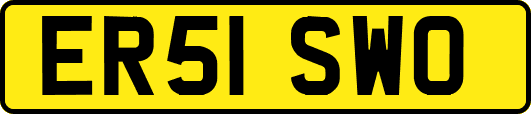 ER51 SWO